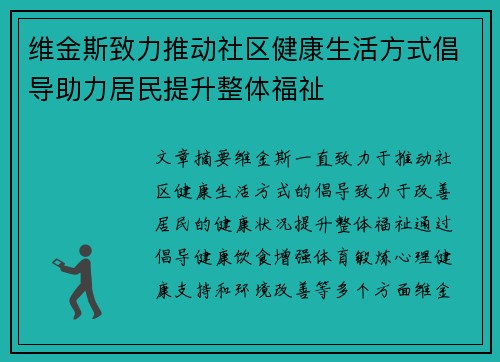 维金斯致力推动社区健康生活方式倡导助力居民提升整体福祉

文章摘要维金斯一直致力于推动社区健康生活方式的倡导致力于改善居民的健康状况提升整体福祉通过倡导健康饮食增强体育锻炼心理健康支持和环境改善等多个方面维金